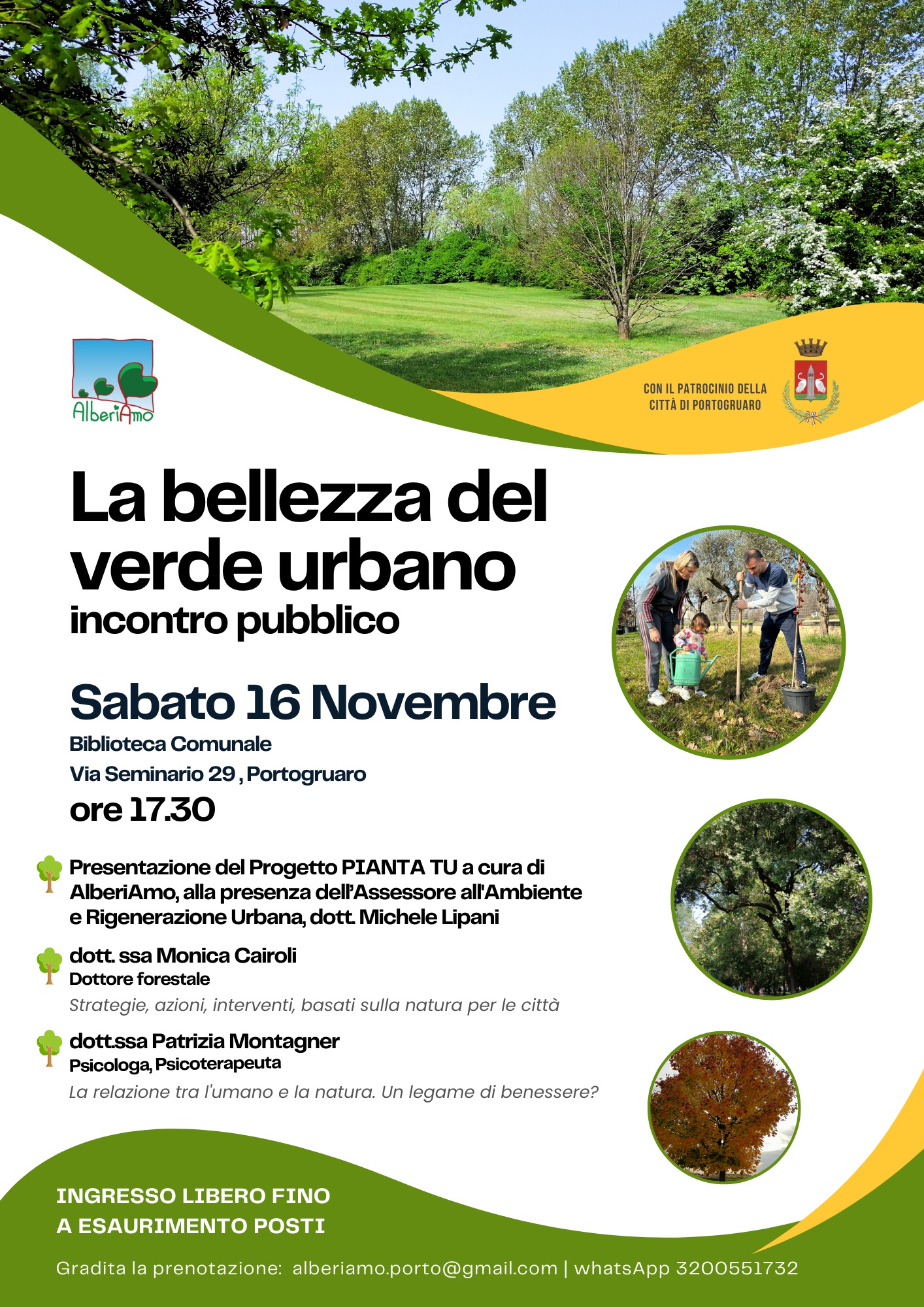 AlberiAmo

CON IL PATROCINIO DELLA CITTÀ DI PORTOGRUARO

La bellezza del verde urbano
incontro pubblico

Sabato 16 Novembre
Biblioteca Comunale
Via Seminario 29 , Portogruaro
ore 17.30

Presentazione del Progetto PIANTA TU a cura di AlberiAmo, alla presenza dell'Assessore all'Ambiente e Rigenerazione Urbana, dott. Michele Lipani

dott. ssa Monica Cairoli
Dottore forestale
Strategie, azioni, interventi, basati sulla natura per le città

dott.ssa Patrizia Montagner
Psicologa, Psicoterapeuta
La relazione tra l'umano e la natura. Un legame di benessere?

INGRESSO LIBERO FINO A ESAURIMENTO POSTI

Gradita la prenotazione: alberiamo.porto@gmail.com | whatsApp 3200551732